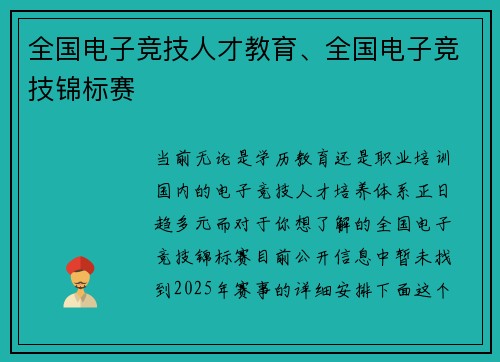 全国电子竞技人才教育、全国电子竞技锦标赛

当前无论是学历教育还是职业培训国内的电子竞技人才培养体系正日趋多元而对于你想了解的全国电子竞技锦标赛目前公开信息中暂未找到2025年赛事的详细安排下面这个